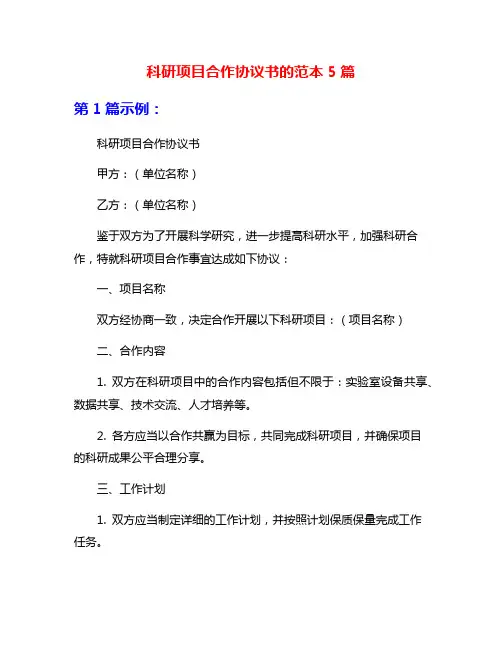 科研项目合作协议书的范本 5 篇

第 1 篇示例：

科研项目合作协议书

甲方：（单位名称）

乙方：（单位名称）

鉴于双方为了开展科学研究，进一步提高科研水平，加强科研合作，特就科研项目合作事宜达成如下协议：

一、项目名称

双方经协商一致，决定合作开展以下科研项目：（项目名称）

二、合作内容

1. 双方在科研项目中的合作内容包括但不限于：实验室设备共享、数据共享、技术交流、人才培养等。

2. 各方应当以合作共赢为目标，共同完成科研项目，并确保项目的科研成果公平合理分享。

三、工作计划

1. 双方应当制定详细的工作计划，并按照计划保质保量完成工作任务。